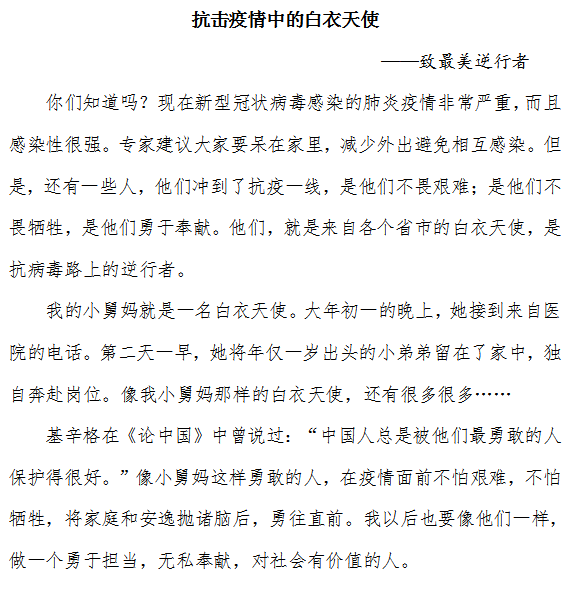 抗击疫情中的白衣天使

——致最美逆行者

你们知道吗？现在新型冠状病毒感染的肺炎疫情非常严重，而且感染性很强。专家建议大家要呆在家里，减少外出避免相互感染。但是，还有一些人，他们冲到了抗疫一线，是他们不畏艰难；是他们不畏牺牲，是他们勇于奉献。他们，就是来自各个省市的白衣天使，是抗病毒路上的逆行者。

我的小舅妈就是一名白衣天使。大年初一的晚上，她接到来自医院的电话。第二天一早，她将年仅一岁出头的小弟弟留在了家中，独自奔赴岗位。像我小舅妈那样的白衣天使，还有很多很多……

基辛格在《论中国》中曾说过：“中国人总是被他们最勇敢的人保护得很好。”像小舅妈这样勇敢的人，在疫情面前不怕艰难，不怕牺牲，将家庭和安逸抛诸脑后，勇往直前。我以后也要像他们一样，做一个勇于担当，无私奉献，对社会有价值的人。